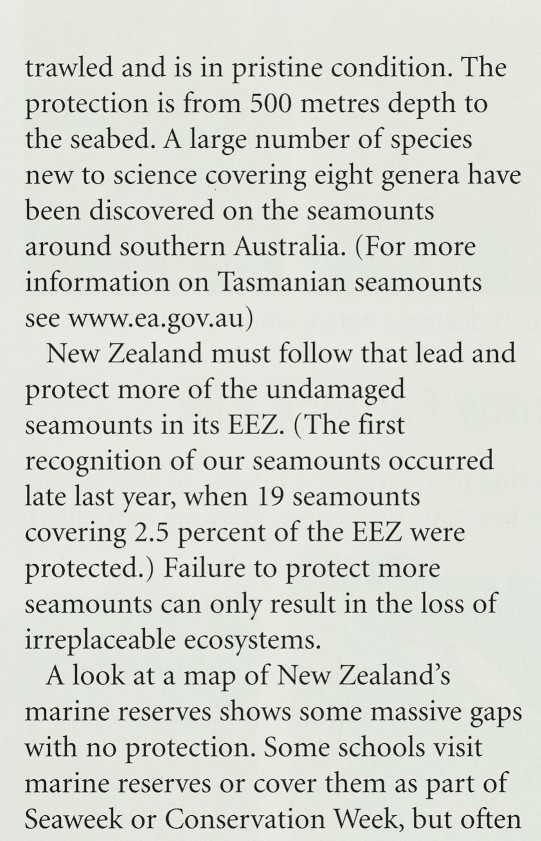 trawled and is in pristine condition. The protection is from 500 metres depth to the seabed. A large number of species new to science covering eight genera have been discovered on the seamounts around southern Australia. (For more information on Tasmanian seamounts see www.ea.gov.au)

New Zealand must follow that lead and protect more of the undamaged seamounts in its EEZ. (The first recognition of our seamounts occurred late last year, when 19 seamounts covering 2.5 percent of the EEZ were protected.) Failure to protect more seamounts can only result in the loss of irreplaceable ecosystems.

A look at a map of New Zealand's marine reserves shows some massive gaps with no protection. Some schools visit marine reserves or cover them as part of Seaweek or Conservation Week, but often